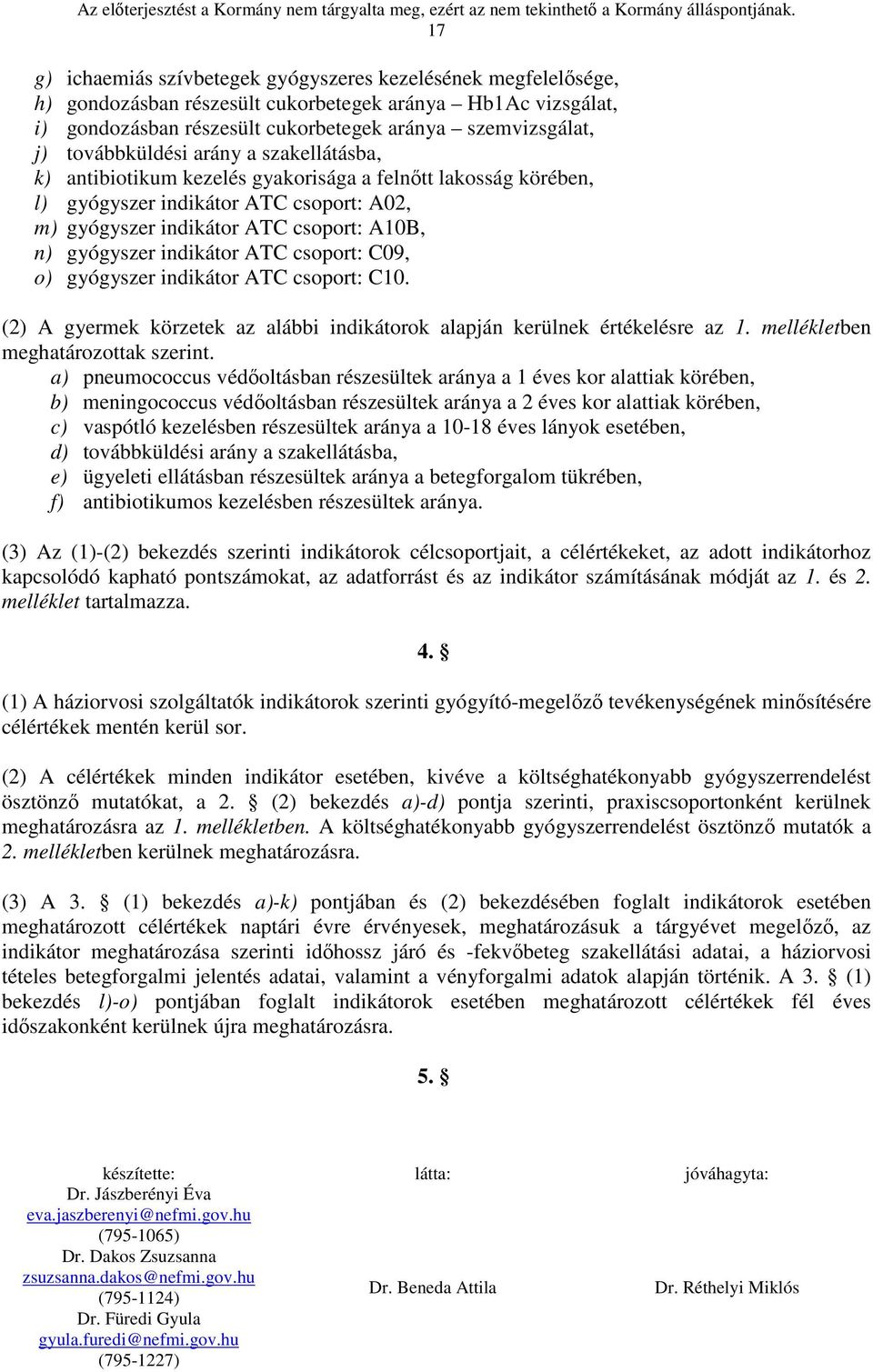 Az előterjesztést a Kormány nem tárgyalta meg, ezért az nem tekinthető a Kormány álláspontjának.
17

g) ichaemiás szívbetegek gyógyszeres kezelésének megfelelősége,
h) gondozásban részesült cukorbetegek aránya – Hb1Ac vizsgálat,
i) gondozásban részesült cukorbetegek aránya – szemvizsgálat,
j) továbbküldési arány a szakellátásba,
k) antibiotikum kezelés gyakorisága a felnőtt lakosság körében,
l) gyógyszer indikátor ATC csoport: A02,
m) gyógyszer indikátor ATC csoport: A10B,
n) gyógyszer indikátor ATC csoport: C09,
o) gyógyszer indikátor ATC csoport: C10.

(2) A gyermek körzetek az alábbi indikátorok alapján kerülnek értékelésre az 1. mellékletben meghatározottak szerint.
a) pneumococcus védőoltásban részesültek aránya a 1 éves kor alattiak körében,
b) meningococcus védőoltásban részesültek aránya a 2 éves kor alattiak körében,
c) vaspótló kezelésben részesültek aránya a 10-18 éves lányok esetében,
d) továbbküldési arány a szakellátásba,
e) ügyeleti ellátásban részesültek aránya a betegforgalom tükrében,
f) antibiotikumos kezelésben részesültek aránya.

(3) Az (1)-(2) bekezdés szerinti indikátorok célcsoportjait, a célértékeket, az adott indikátorhoz kapcsolódó kapható pontszámokat, az adatforrást és az indikátor számításának módját az 1. és 2. melléklet tartalmazza.

4. §

(1) A háziorvosi szolgáltatók indikátorok szerinti gyógyító-megelőző tevékenységének minősítésére célértékek mentén kerül sor.

(2) A célértékek minden indikátor esetében, kivéve a költséghatékonyabb gyógyszerrendelést ösztönző mutatókat, a 2. § (2) bekezdés a)-d) pontja szerinti, praxiscsoportonként kerülnek meghatározásra az 1. mellékletben. A költséghatékonyabb gyógyszerrendelést ösztönző mutatók a 2. mellékletben kerülnek meghatározásra.

(3) A 3. § (1) bekezdés a)-k) pontjában és (2) bekezdésében foglalt indikátorok esetében meghatározott célértékek naptári évre érvényesek, meghatározásuk a tárgyévet megelőző, az indikátor meghatározása szerinti időhossz járó és -fekvőbeteg szakellátási adatai, a háziorvosi tételes betegforgalmi jelentés adatai, valamint a vényforgalmi adatok alapján történik. A 3. § (1) bekezdés l)-o) pontjában foglalt indikátorok esetében meghatározott célértékek fél éves időszakonként kerülnek újra meghatározásra.

5. §

készítette:
Dr. Jászberényi Éva
eva.jaszberenyi@nefmi.gov.hu
(795-1065)
Dr. Dakos Zsuzsanna
zsuzsanna.dakos@nefmi.gov.hu
(795-1124)
Dr. Füredi Gyula
gyula.furedi@nefmi.gov.hu
(795-1227)

látta:
Dr. Beneda Attila

jóváhagyta:
Dr. Réthelyi Miklós